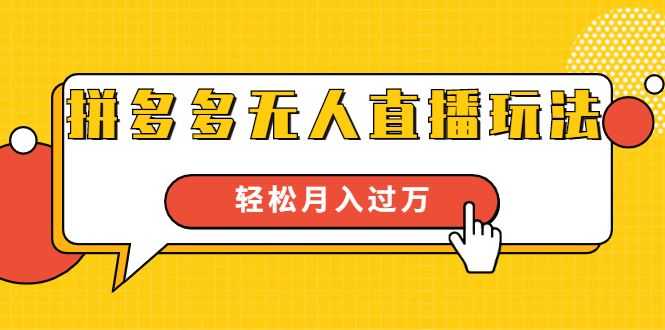 拼多多无人直播玩法

轻松月入过万